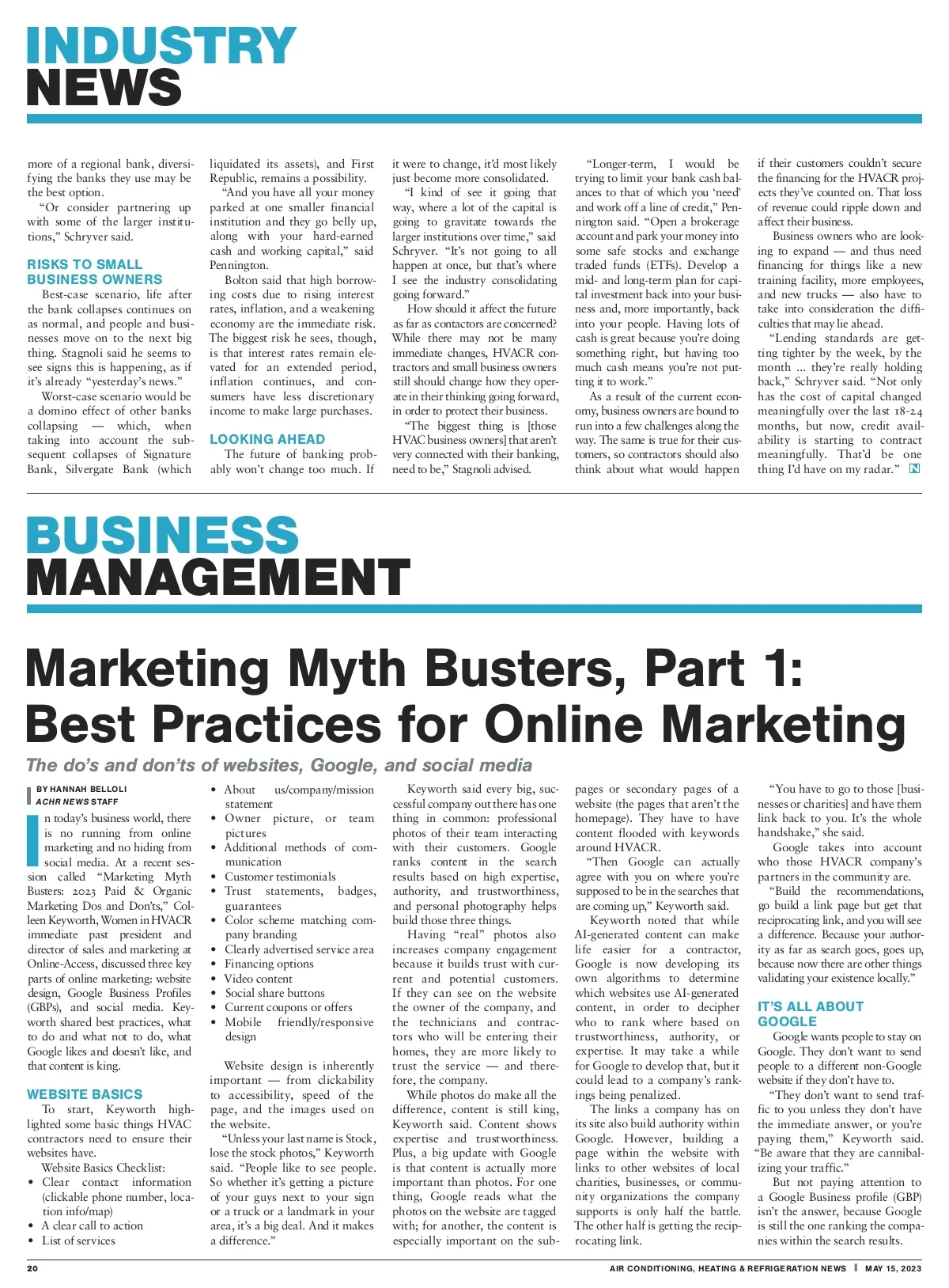 INDUSTRY NEWS

more of a regional bank, diversifying the banks they use may be the best option.

"Or consider partnering up with some of the larger institutions," Schryver said.

RISKS TO SMALL BUSINESS OWNERS

Best-case scenario, life after the bank collapses continues on as normal, and people and businesses move on to the next big thing. Stagnoli said he seems to see signs this is happening, as if it's already "yesterday's news."

Worst-case scenario would be a domino effect of other banks collapsing — which, when taking into account the subsequent collapses of Signature Bank, Silvergate Bank (which liquidated its assets), and First Republic, remains a possibility.

"And you have all your money parked at one smaller financial institution and they go belly up, along with your hard-earned cash and working capital," said Pennington.

Bolton said that high borrowing costs due to rising interest rates, inflation, and a weakening economy are the immediate risk. The biggest risk he sees, though, is that interest rates remain elevated for an extended period, inflation continues, and consumers have less discretionary income to make large purchases.

LOOKING AHEAD

The future of banking probably won't change too much. If it were to change, it'd most likely just become more consolidated.

"I kind of see it going that way, where a lot of the capital is going to gravitate towards the larger institutions over time," said Schryver. "It's not going to all happen at once, but that's where I see the industry consolidating going forward."

How should it affect the future as far as contactors are concerned? While there may not be many immediate changes, HVACR contractors and small business owners still should change how they operate in their thinking going forward, in order to protect their business.

"The biggest thing is [those HVAC business owners] that aren't very connected with their banking, need to be," Stagnoli advised.

"Longer-term, I would be trying to limit your bank cash balances to that of which you 'need' and work off a line of credit," Pennington said. "Open a brokerage account and park your money into some safe stocks and exchange traded funds (ETFs). Develop a mid- and long-term plan for capital investment back into your business and, more importantly, back into your people. Having lots of cash is great because you're doing something right, but having too much cash means you're not putting it to work."

As a result of the current economy, business owners are bound to run into a few challenges along the way. The same is true for their customers, so contractors should also think about what would happen if their customers couldn't secure the financing for the HVACR projects they've counted on. That loss of revenue could ripple down and affect their business.

Business owners who are looking to expand — and thus need financing for things like a new training facility, more employees, and new trucks — also have to take into consideration the difficulties that may lie ahead.

"Lending standards are getting tighter by the week, by the month ... they're really holding back," Schryver said. "Not only has the cost of capital changed meaningfully over the last 18-24 months, but now, credit availability is starting to contract meaningfully. That'd be one thing I'd have on my radar." N

BUSINESS MANAGEMENT

Marketing Myth Busters, Part 1: Best Practices for Online Marketing

The do's and don'ts of websites, Google, and social media

BY HANNAH BELLOLI
ACHR NEWS STAFF

In today's business world, there is no running from online marketing and no hiding from social media. At a recent session called "Marketing Myth Busters: 2023 Paid & Organic Marketing Dos and Don'ts," Colleen Keyworth, Women in HVACR immediate past president and director of sales and marketing at Online-Access, discussed three key parts of online marketing: website design, Google Business Profiles (GBPs), and social media. Keyworth shared best practices, what to do and what not to do, what Google likes and doesn't like, and that content is king.

WEBSITE BASICS

To start, Keyworth highlighted some basic things HVAC contractors need to ensure their websites have.

Website Basics Checklist:
• Clear contact information (clickable phone number, location info/map)
• A clear call to action
• List of services
• About us/company/mission statement
• Owner picture, or team pictures
• Additional methods of communication
• Customer testimonials
• Trust statements, badges, guarantees
• Color scheme matching company branding
• Clearly advertised service area
• Financing options
• Video content
• Social share buttons
• Current coupons or offers
• Mobile friendly/responsive design

Website design is inherently important — from clickability to accessibility, speed of the page, and the images used on the website.

"Unless your last name is Stock, lose the stock photos," Keyworth said. "People like to see people. So whether it's getting a picture of your guys next to your sign or a truck or a landmark in your area, it's a big deal. And it makes a difference."

Keyworth said every big, successful company out there has one thing in common: professional photos of their team interacting with their customers. Google ranks content in the search results based on high expertise, authority, and trustworthiness, and personal photography helps build those three things.

Having "real" photos also increases company engagement because it builds trust with current and potential customers. If they can see on the website the owner of the company, and the technicians and contractors who will be entering their homes, they are more likely to trust the service — and therefore, the company.

While photos do make all the difference, content is still king, Keyworth said. Content shows expertise and trustworthiness. Plus, a big update with Google is that content is actually more important than photos. For one thing, Google reads what the photos on the website are tagged with; for another, the content is especially important on the subpages or secondary pages of a website (the pages that aren't the homepage). They have to have content flooded with keywords around HVACR.

"Then Google can actually agree with you on where you're supposed to be in the searches that are coming up," Keyworth said.

Keyworth noted that while AI-generated content can make life easier for a contractor, Google is now developing its own algorithms to determine which websites use AI-generated content, in order to decipher who to rank where based on trustworthiness, authority, or expertise. It may take a while for Google to develop that, but it could lead to a company's rankings being penalized.

The links a company has on its site also build authority within Google. However, building a page within the website with links to other websites of local charities, businesses, or community organizations the company supports is only half the battle. The other half is getting the reciprocating link.

"You have to go to those [businesses or charities] and have them link back to you. It's the whole handshake," she said.

Google takes into account who those HVACR company's partners in the community are.

"Build the recommendations, go build a link page but get that reciprocating link, and you will see a difference. Because your authority as far as search goes, goes up, because now there are other things validating your existence locally."

IT'S ALL ABOUT GOOGLE

Google wants people to stay on Google. They don't want to send people to a different non-Google website if they don't have to.

"They don't want to send traffic to you unless they don't have the immediate answer, or you're paying them," Keyworth said. "Be aware that they are cannibalizing your traffic."

But not paying attention to a Google Business profile (GBP) isn't the answer, because Google is still the one ranking the companies within the search results.

20 AIR CONDITIONING, HEATING & REFRIGERATION NEWS | MAY 15, 2023